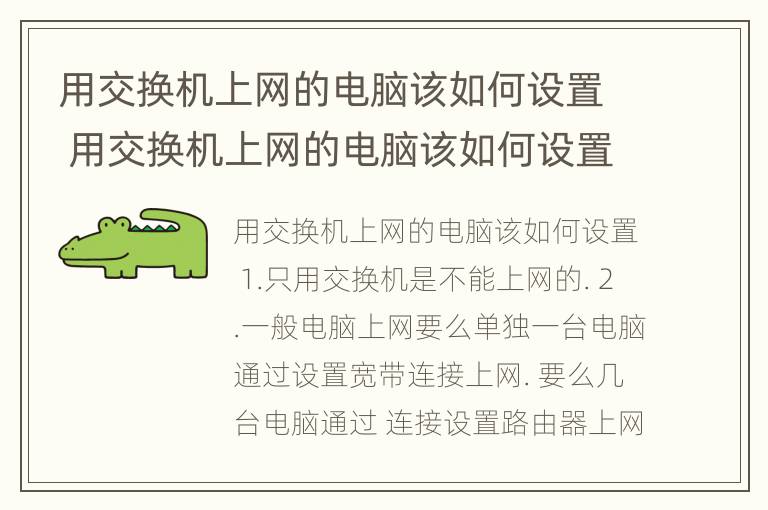 用交换机上网的电脑该如何设置
用交换机上网的电脑该如何设置

用交换机上网的电脑该如何设置 1.只用交换机是不能上网的. 2.一般电脑上网要么单独一台电脑通过设置宽带连接上网. 要么几台电脑通过 连接设置路由器上网